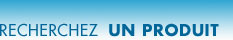 RECHERCHEZ UN PRODUIT